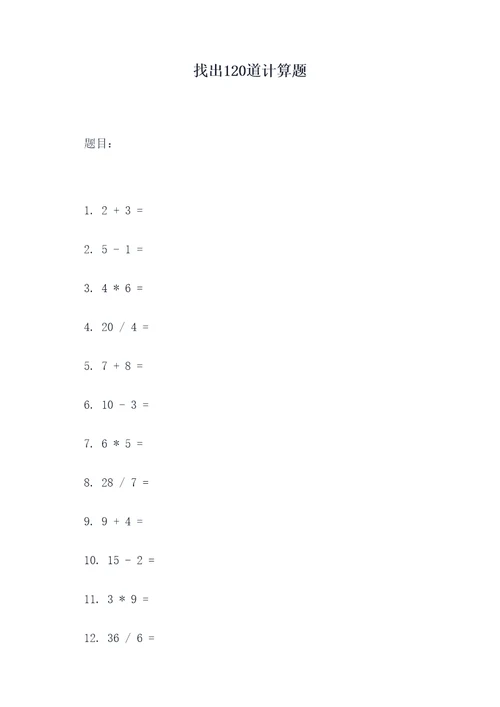 找出120道计算题

题目：

1. $2 + 3 =$

2. $5 - 1 =$

3. $4 * 6 =$

4. $20 / 4 =$

5. $7 + 8 =$

6. $10 - 3 =$

7. $6 * 5 =$

8. $28 / 7 =$

9. $9 + 4 =$

10. $15 - 2 =$

11. $3 * 9 =$

12. $36 / 6 =$